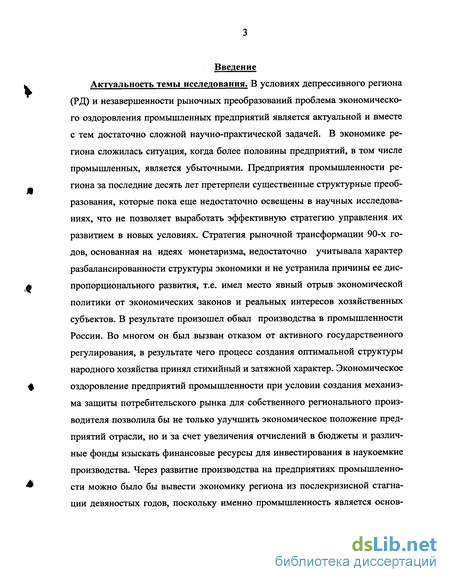 3

Введение

Актуальность темы исследования. В условиях депрессивного региона (РД) и незавершенности рыночных преобразований проблема экономического оздоровления промышленных предприятий является актуальной и вместе с тем достаточно сложной научно-практической задачей. В экономике региона сложилась ситуация, когда более половины предприятий, в том числе промышленных, является убыточными. Предприятия промышленности региона за последние десять лет претерпели существенные структурные преобразования, которые пока еще недостаточно освещены в научных исследованиях, что не позволяет выработать эффективную стратегию управления их развитием в новых условиях. Стратегия рыночной трансформации 90-х годов, основанная на идеях монетаризма, недостаточно учитывала характер разбалансированности структуры экономики и не устранила причины ее диспропорционального развития, т.е. имел место явный отрыв экономической политики от экономических законов и реальных интересов хозяйственных субъектов. В результате произошел обвал производства в промышленности России. Во многом он был вызван отказом от активного государственного регулирования, в результате чего процесс создания оптимальной структуры народного хозяйства принял стихийный и затяжной характер. Экономическое оздоровление предприятий промышленности при условии создания механизма защиты потребительского рынка для собственного регионального производителя позволила бы не только улучшить экономическое положение предприятий отрасли, но и за счет увеличения отчислений в бюджеты и различные фонды изыскать финансовые ресурсы для инвестирования в наукоемкие производства. Через развитие производства на предприятиях промышленности можно было бы вывести экономику региона из послекризисной стагнации девяностых годов, поскольку именно промышленность является основ-

dsLib.net
библиотека диссертаций